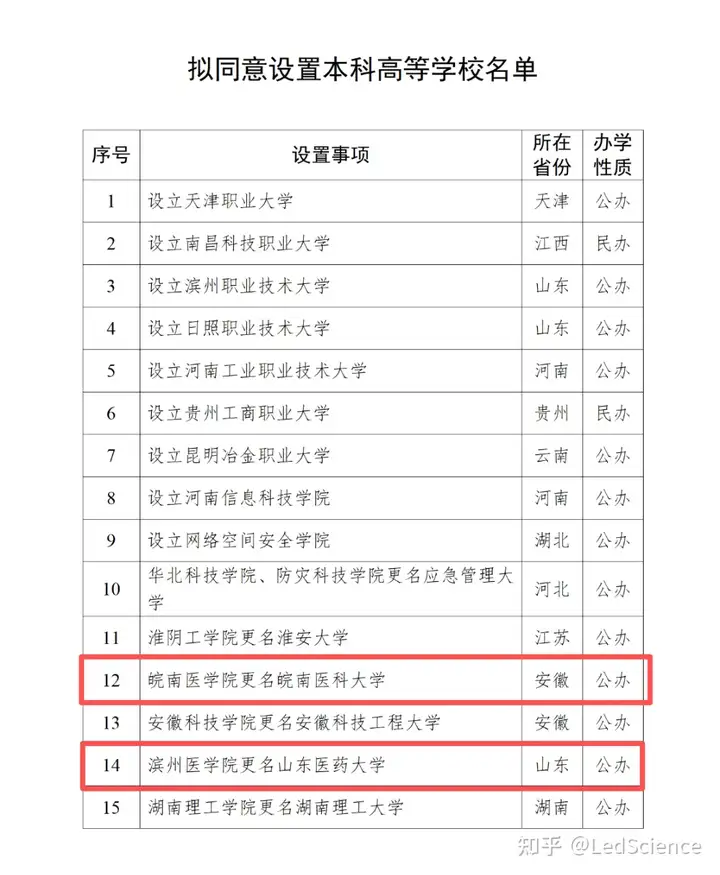 拟同意设置本科高等学校名单

| 序号 | 设置事项 | 所在省份 | 办学性质 |
|---|---|---|---|
| 1 | 设立天津职业大学 | 天津 | 公办 |
| 2 | 设立南昌科技职业大学 | 江西 | 民办 |
| 3 | 设立滨州职业技术大学 | 山东 | 公办 |
| 4 | 设立日照职业技术大学 | 山东 | 公办 |
| 5 | 设立河南工业职业技术大学 | 河南 | 公办 |
| 6 | 设立贵州工商职业大学 | 贵州 | 民办 |
| 7 | 设立昆明冶金职业大学 | 云南 | 公办 |
| 8 | 设立河南信息科技学院 | 河南 | 公办 |
| 9 | 设立网络空间安全学院 | 湖北 | 公办 |
| 10 | 华北科技学院、防灾科技学院更名应急管理大学 | 河北 | 公办 |
| 11 | 淮阴工学院更名淮安大学 | 江苏 | 公办 |
| 12 | 皖南医学院更名皖南医科大学 | 安徽 | 公办 |
| 13 | 安徽科技学院更名安徽科技工程大学 | 安徽 | 公办 |
| 14 | 滨州医学院更名山东医药大学 | 山东 | 公办 |
| 15 | 湖南理工学院更名湖南理工大学 | 湖南 | 公办 |

知乎 @LedScience